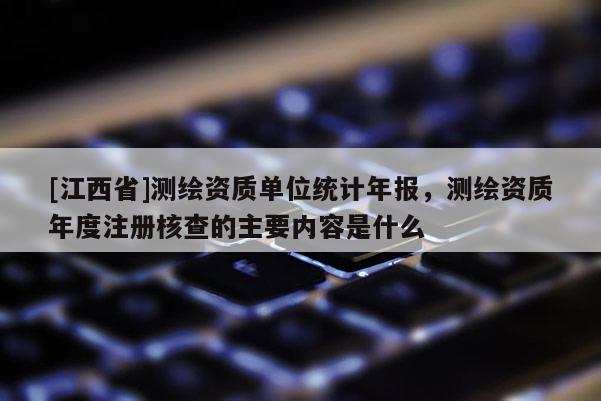 [江西省]测绘资质单位统计年报，测绘资质年度注册核查的主要内容是什么